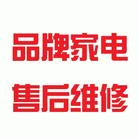 品牌家电
售后维修